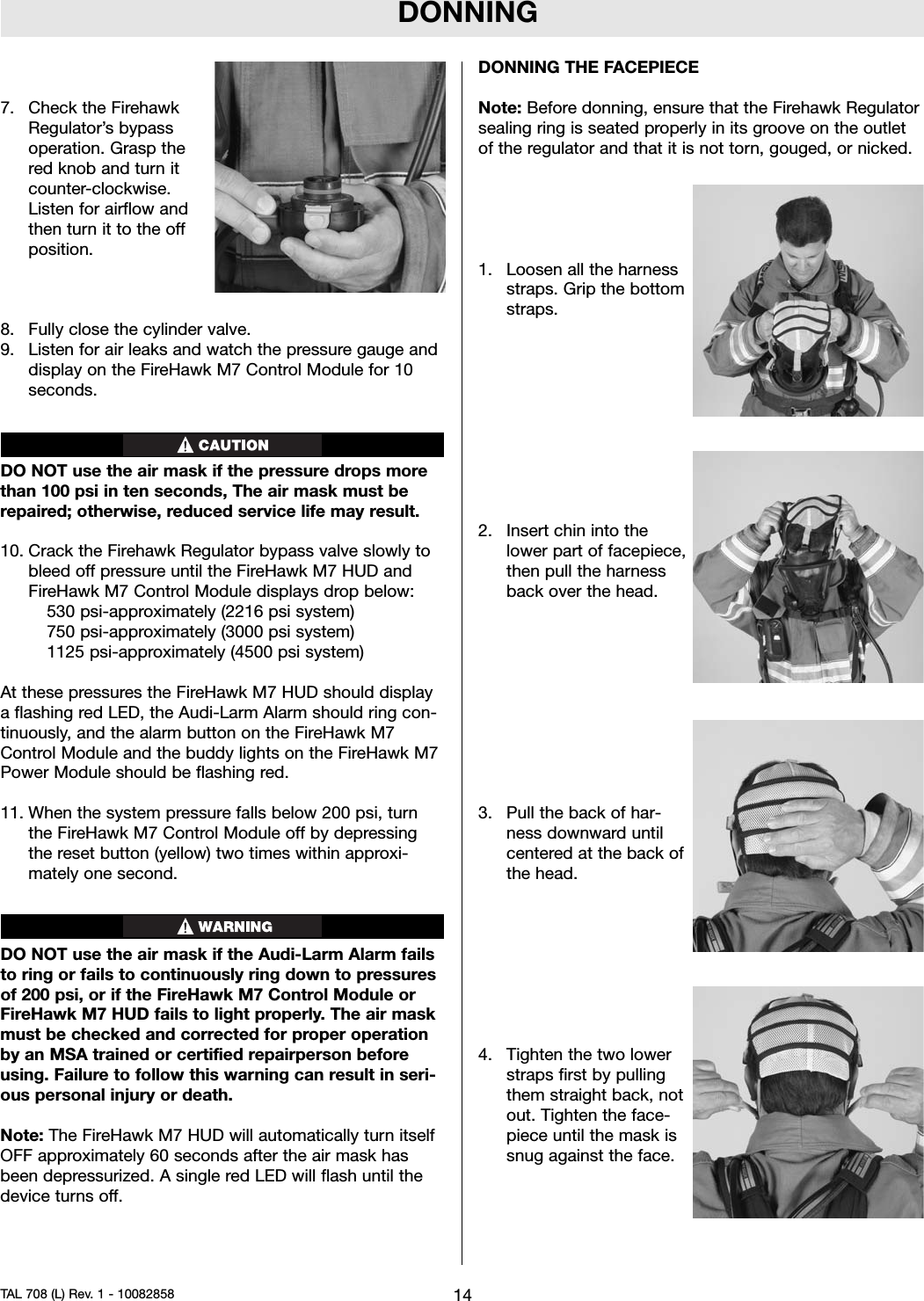 DONNING

7. Check the Firehawk Regulator's bypass operation. Grasp the red knob and turn it counter-clockwise. Listen for airflow and then turn it to the off position.

8. Fully close the cylinder valve.
9. Listen for air leaks and watch the pressure gauge and display on the FireHawk M7 Control Module for 10 seconds.

CAUTION

DO NOT use the air mask if the pressure drops more than 100 psi in ten seconds, The air mask must be repaired; otherwise, reduced service life may result.

10. Crack the Firehawk Regulator bypass valve slowly to bleed off pressure until the FireHawk M7 HUD and FireHawk M7 Control Module displays drop below:
530 psi-approximately (2216 psi system)
750 psi-approximately (3000 psi system)
1125 psi-approximately (4500 psi system)

At these pressures the FireHawk M7 HUD should display a flashing red LED, the Audi-Larm Alarm should ring continuously, and the alarm button on the FireHawk M7 Control Module and the buddy lights on the FireHawk M7 Power Module should be flashing red.

11. When the system pressure falls below 200 psi, turn the FireHawk M7 Control Module off by depressing the reset button (yellow) two times within approximately one second.

WARNING

DO NOT use the air mask if the Audi-Larm Alarm fails to ring or fails to continuously ring down to pressures of 200 psi, or if the FireHawk M7 Control Module or FireHawk M7 HUD fails to light properly. The air mask must be checked and corrected for proper operation by an MSA trained or certified repairperson before using. Failure to follow this warning can result in serious personal injury or death.

Note: The FireHawk M7 HUD will automatically turn itself OFF approximately 60 seconds after the air mask has been depressurized. A single red LED will flash until the device turns off.

DONNING THE FACEPIECE

Note: Before donning, ensure that the Firehawk Regulator sealing ring is seated properly in its groove on the outlet of the regulator and that it is not torn, gouged, or nicked.

1. Loosen all the harness straps. Grip the bottom straps.

2. Insert chin into the lower part of facepiece, then pull the harness back over the head.

3. Pull the back of harness downward until centered at the back of the head.

4. Tighten the two lower straps first by pulling them straight back, not out. Tighten the facepiece until the mask is snug against the face.

TAL 708 (L) Rev. 1 - 10082858 14